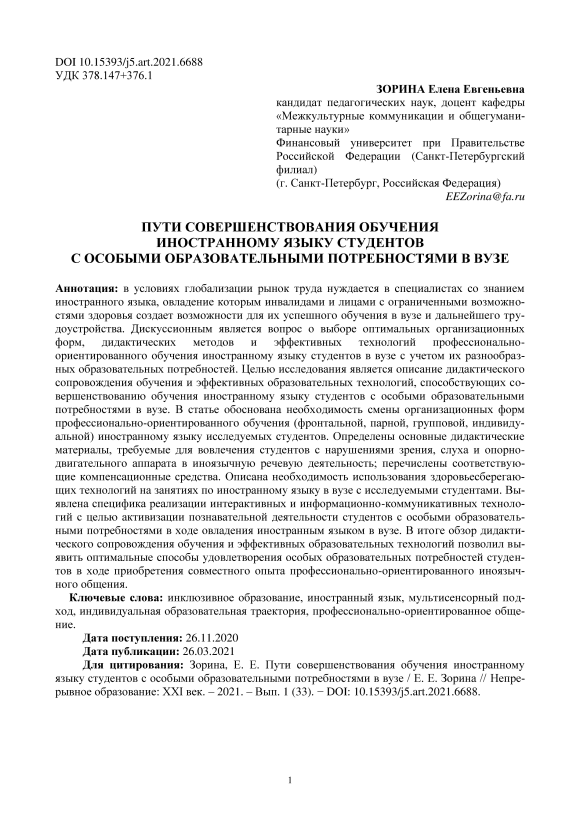 DOI 10.15393/j5.art.2021.6688
УДК 378.147+376.1

ЗОРИНА Елена Евгеньевна
кандидат педагогических наук, доцент кафедры «Межкультурные коммуникации и общегуманитарные науки»
Финансовый университет при Правительстве Российской Федерации (Санкт-Петербургский филиал)
(г. Санкт-Петербург, Российская Федерация)
EEZorina@fa.ru

ПУТИ СОВЕРШЕНСТВОВАНИЯ ОБУЧЕНИЯ ИНОСТРАННОМУ ЯЗЫКУ СТУДЕНТОВ С ОСОБЫМИ ОБРАЗОВАТЕЛЬНЫМИ ПОТРЕБНОСТЯМИ В ВУЗЕ

Аннотация: в условиях глобализации рынок труда нуждается в специалистах со знанием иностранного языка, овладение которым инвалидами и лицами с ограниченными возможностями здоровья создает возможности для их успешного обучения в вузе и дальнейшего трудоустройства. Дискуссионным является вопрос о выборе оптимальных организационных форм, дидактических методов и эффективных технологий профессионально-ориентированного обучения иностранному языку студентов в вузе с учетом их разнообразных образовательных потребностей. Целью исследования является описание дидактического сопровождения обучения и эффективных образовательных технологий, способствующих совершенствованию обучения иностранному языку студентов с особыми образовательными потребностями в вузе. В статье обоснована необходимость смены организационных форм профессионально-ориентированного обучения (фронтальной, парной, групповой, индивидуальной) иностранному языку исследуемых студентов. Определены основные дидактические материалы, требуемые для вовлечения студентов с нарушениями зрения, слуха и опорно-двигательного аппарата в иноязычную речевую деятельность; перечислены соответствующие компенсационные средства. Описана необходимость использования здоровьесберегающих технологий на занятиях по иностранному языку в вузе с исследуемыми студентами. Выявлена специфика реализации интерактивных и информационно-коммуникативных технологий с целью активизации познавательной деятельности студентов с особыми образовательными потребностями в ходе овладения иностранным языком в вузе. В итоге обзор дидактического сопровождения обучения и эффективных образовательных технологий позволил выявить оптимальные способы удовлетворения особых образовательных потребностей студентов в ходе приобретения совместного опыта профессионально-ориентированного иноязычного общения.

Ключевые слова: инклюзивное образование, иностранный язык, мультисенсорный подход, индивидуальная образовательная траектория, профессионально-ориентированное общение.

Дата поступления: 26.11.2020
Дата публикации: 26.03.2021
Для цитирования: Зорина, Е. Е. Пути совершенствования обучения иностранному языку студентов с особыми образовательными потребностями в вузе / Е. Е. Зорина // Непрерывное образование: XXI век. – 2021. – Вып. 1 (33). − DOI: 10.15393/j5.art.2021.6688.

1